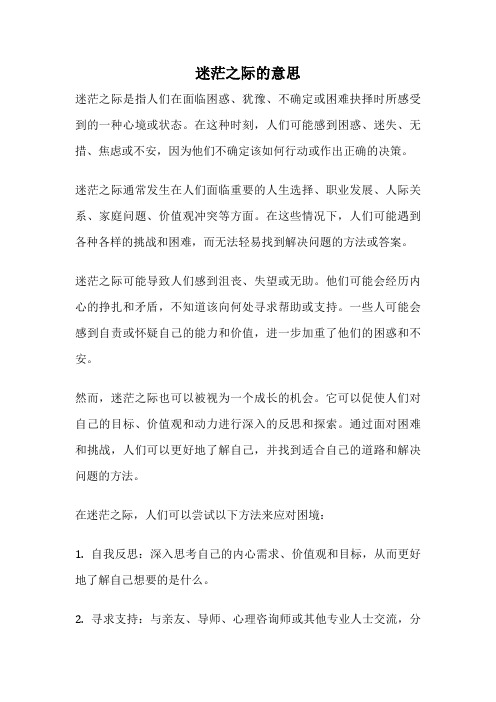 迷茫之际的意思

迷茫之际是指人们在面临困惑、犹豫、不确定或困难抉择时所感受到的一种心境或状态。在这种时刻，人们可能感到困惑、迷失、无措、焦虑或不安，因为他们不确定该如何行动或作出正确的决策。

迷茫之际通常发生在人们面临重要的人生选择、职业发展、人际关系、家庭问题、价值观冲突等方面。在这些情况下，人们可能遇到各种各样的挑战和困难，而无法轻易找到解决问题的方法或答案。

迷茫之际可能导致人们感到沮丧、失望或无助。他们可能会经历内心的挣扎和矛盾，不知道该向何处寻求帮助或支持。一些人可能会感到自责或怀疑自己的能力和价值，进一步加重了他们的困惑和不安。

然而，迷茫之际也可以被视为一个成长的机会。它可以促使人们对自己的目标、价值观和动力进行深入的反思和探索。通过面对困难和挑战，人们可以更好地了解自己，并找到适合自己的道路和解决问题的方法。

在迷茫之际，人们可以尝试以下方法来应对困境：

1. 自我反思：深入思考自己的内心需求、价值观和目标，从而更好地了解自己想要的是什么。

2. 寻求支持：与亲友、导师、心理咨询师或其他专业人士交流，分